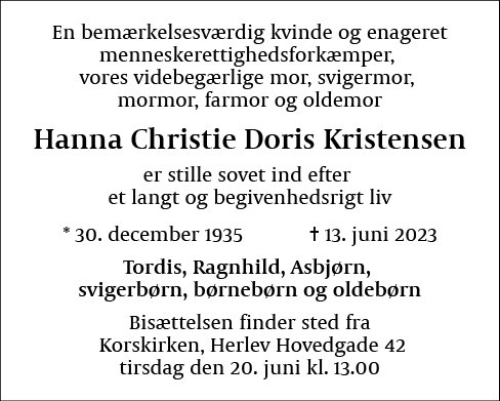 En bemærkelsesværdig kvinde og enageret menneskerettighedsforkæmper, vores videbegærlige mor, svigermor, mormor, farmor og oldemor

Hanna Christie Doris Kristensen

er stille sovet ind efter et langt og begivenhedsrigt liv

* 30. december 1935 † 13. juni 2023

Tordis, Ragnhild, Asbjørn, svigerbørn, børnebørn og oldebørn

Bisættelsen finder sted fra Korskirken, Herlev Hovedgade 42 tirsdag den 20. juni kl. 13.00